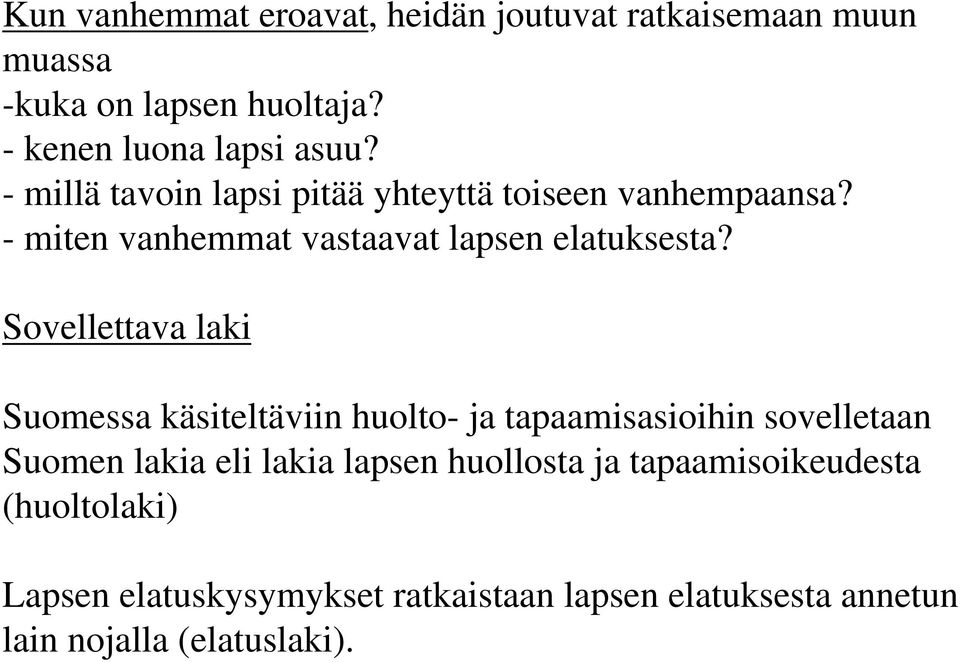 Kun vanhemmat eroavat, heidän joutuvat ratkaisemaan muun muassa
-kuka on lapsen huoltaja?
- kenen luona lapsi asuu?
- millä tavoin lapsi pitää yhteyttä toiseen vanhempaansa?
- miten vanhemmat vastaavat lapsen elatuksesta?

Sovellettava laki

Suomessa käsiteltäviin huolto- ja tapaamisasioihin sovelletaan Suomen lakia eli lakia lapsen huollosta ja tapaamisoikeudesta (huoltolaki)

Lapsen elatuskysymykset ratkaistaan lapsen elatuksesta annetun lain nojalla (elatuslaki).